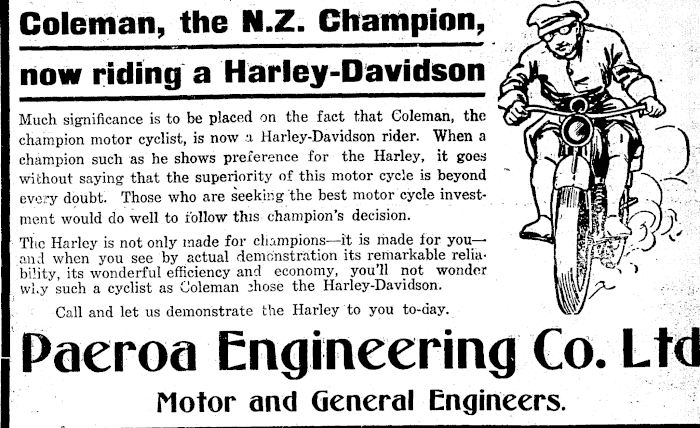 Coleman, the N.Z. Champion,

now riding a Harley-Davidson

Much significance is to be placed on the fact that Coleman, the champion motor cyclist, is now a Harley-Davidson rider. When a champion such as he shows preference for the Harley, it goes without saying that the superiority of this motor cycle is beyond every doubt. Those who are seeking the best motor cycle investment would do well to follow this champion's decision.

The Harley is not only made for champions—it is made for you—and when you see by actual demonstration its remarkable reliability, its wonderful efficiency and economy, you'll not wonder why such a cyclist as Coleman chose the Harley-Davidson.

Call and let us demonstrate the Harley to you to-day.

Paeroa Engineering Co. Ltd

Motor and General Engineers.